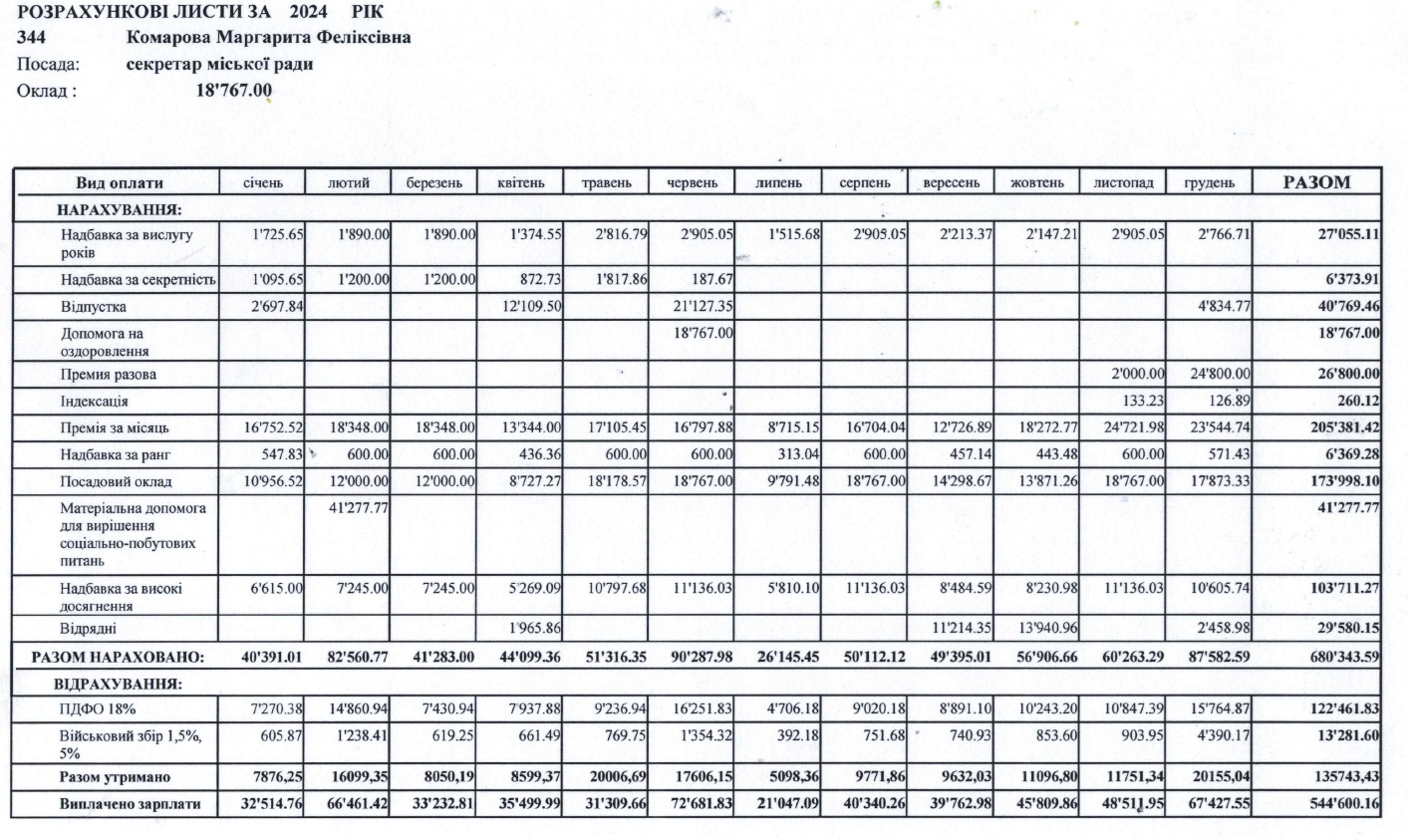 РОЗРАХУНКОВІ ЛИСТИ ЗА 2024 РІК
344 Комарова Маргарита Феліксівна
Посада: секретар міської ради
Оклад : 18'767.00

| Вид оплати | січень | лютий | березень | квітень | травень | червень | липень | серпень | вересень | жовтень | листопад | грудень | РАЗОМ |
|---|---|---|---|---|---|---|---|---|---|---|---|---|---|
| НАРАХУВАННЯ: | | | | | | | | | | | | | |
| Надбавка за вислугу років | 1'725.65 | 1'890.00 | 1'890.00 | 1'374.55 | 2'816.79 | 2'905.05 | 1'515.68 | 2'905.05 | 2'213.37 | 2'147.21 | 2'905.05 | 2'766.71 | 27'055.11 |
| Надбавка за секретність | 1'095.65 | 1'200.00 | 1'200.00 | 872.73 | 1'817.86 | 187.67 | | | | | | | 6'373.91 |
| Відпустка | 2'697.84 | | | 12'109.50 | | 21'127.35 | | | | | | 4'834.77 | 40'769.46 |
| Допомога на оздоровлення | | | | | | 18'767.00 | | | | | | | 18'767.00 |
| Премия разова | | | | | | | | | | | 2'000.00 | 24'800.00 | 26'800.00 |
| Індексація | | | | | | | | | | | 133.23 | 126.89 | 260.12 |
| Премія за місяць | 16'752.52 | 18'348.00 | 18'348.00 | 13'344.00 | 17'105.45 | 16'797.88 | 8'715.15 | 16'704.04 | 12'726.89 | 18'272.77 | 24'721.98 | 23'544.74 | 205'381.42 |
| Надбавка за ранг | 547.83 | 600.00 | 600.00 | 436.36 | 600.00 | 600.00 | 313.04 | 600.00 | 457.14 | 443.48 | 600.00 | 571.43 | 6'369.28 |
| Посадовий оклад | 10'956.52 | 12'000.00 | 12'000.00 | 8'727.27 | 18'178.57 | 18'767.00 | 9'791.48 | 18'767.00 | 14'298.67 | 13'871.26 | 18'767.00 | 17'873.33 | 173'998.10 |
| Матеріальна допомога для вирішення соціально-побутових питань | | 41'277.77 | | | | | | | | | | | 41'277.77 |
| Надбавка за високі досягнення | 6'615.00 | 7'245.00 | 7'245.00 | 5'269.09 | 10'797.68 | 11'136.03 | 5'810.10 | 11'136.03 | 8'484.59 | 8'230.98 | 11'136.03 | 10'605.74 | 103'711.27 |
| Відрядні | | | | 1'965.86 | | | | | 11'214.35 | 13'940.96 | | 2'458.98 | 29'580.15 |
| РАЗОМ НАРАХОВАНО: | 40'391.01 | 82'560.77 | 41'283.00 | 44'099.36 | 51'316.35 | 90'287.98 | 26'145.45 | 50'112.12 | 49'395.01 | 56'906.66 | 60'263.29 | 87'582.59 | 680'343.59 |
| ВІДРАХУВАННЯ: | | | | | | | | | | | | | |
| ПДФО 18% | 7'270.38 | 14'860.94 | 7'430.94 | 7'937.88 | 9'236.94 | 16'251.83 | 4'706.18 | 9'020.18 | 8'891.10 | 10'243.20 | 10'847.39 | 15'764.87 | 122'461.83 |
| Військовий збір 1,5%, 5% | 605.87 | 1'238.41 | 619.25 | 661.49 | 769.75 | 1'354.32 | 392.18 | 751.68 | 740.93 | 853.60 | 903.95 | 4'390.17 | 13'281.60 |
| Разом утримано | 7876,25 | 16099,35 | 8050,19 | 8599,37 | 20006,69 | 17606,15 | 5098,36 | 9771,86 | 9632,03 | 11096,80 | 11751,34 | 20155,04 | 135743,43 |
| Виплачено зарплати | 32'514.76 | 66'461.42 | 33'232.81 | 35'499.99 | 31'309.66 | 72'681.83 | 21'047.09 | 40'340.26 | 39'762.98 | 45'809.86 | 48'511.95 | 67'427.55 | 544'600.16 |